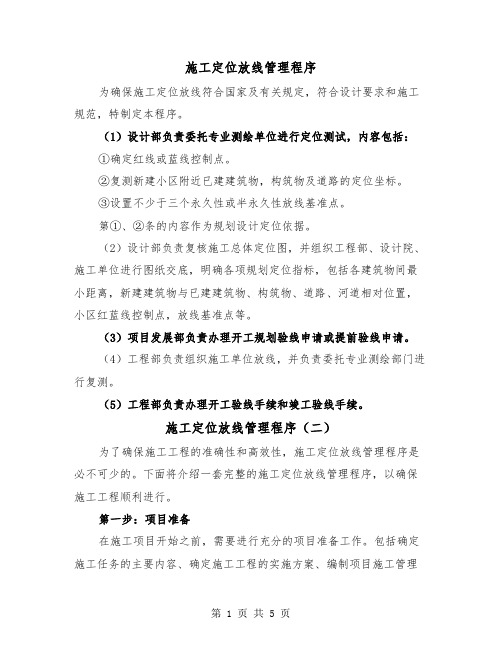 施工定位放线管理程序

为确保施工定位放线符合国家及有关规定，符合设计要求和施工规范，特制定本程序。

（1）设计部负责委托专业测绘单位进行定位测试，内容包括：

①确定红线或蓝线控制点。

②复测新建小区附近已建建筑物，构筑物及道路的定位坐标。

③设置不少于三个永久性或半永久性放线基准点。

第①、②条的内容作为规划设计定位依据。

（2）设计部负责复核施工总体定位图，并组织工程部、设计院、施工单位进行图纸交底，明确各项规划定位指标，包括各建筑物间最小距离，新建建筑物与已建建筑物、构筑物、道路、河道相对位置，小区红蓝线控制点，放线基准点等。

（3）项目发展部负责办理开工规划验线申请或提前验线申请。

（4）工程部负责组织施工单位放线，并负责委托专业测绘部门进行复测。

（5）工程部负责办理开工验线手续和竣工验线手续。

施工定位放线管理程序（二）

为了确保施工工程的准确性和高效性，施工定位放线管理程序是必不可少的。下面将介绍一套完整的施工定位放线管理程序，以确保施工工程顺利进行。

第一步：项目准备

在施工项目开始之前，需要进行充分的项目准备工作。包括确定施工任务的主要内容、确定施工工程的实施方案、编制项目施工管理

第 1 页 共 5 页